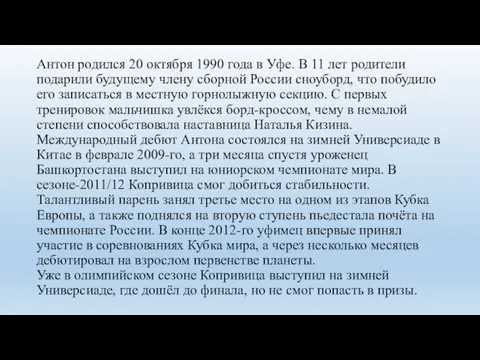 Антон родился 20 октября 1990 года в Уфе. В 11 лет родители подарили будущему члену сборной России сноуборд, что побудило его записаться в местную горнолыжную секцию. С первых тренировок мальчишка увлёкся борд-кроссом, чему в немалой степени способствовала наставница Наталья Кизина.
Международный дебют Антона состоялся на зимней Универсиаде в Китае в феврале 2009-го, а три месяца спустя уроженец Башкортостана выступил на юниорском чемпионате мира. В сезоне-2011/12 Копривица смог добиться стабильности. Талантливый парень занял третье место на одном из этапов Кубка Европы, а также поднялся на вторую ступень пьедестала почёта на чемпионате России. В конце 2012-го уфимец впервые принял участие в соревнованиях Кубка мира, а через несколько месяцев дебютировал на взрослом первенстве планеты.
Уже в олимпийском сезоне Копривица выступил на зимней Универсиаде, где дошёл до финала, но не смог попасть в призы.